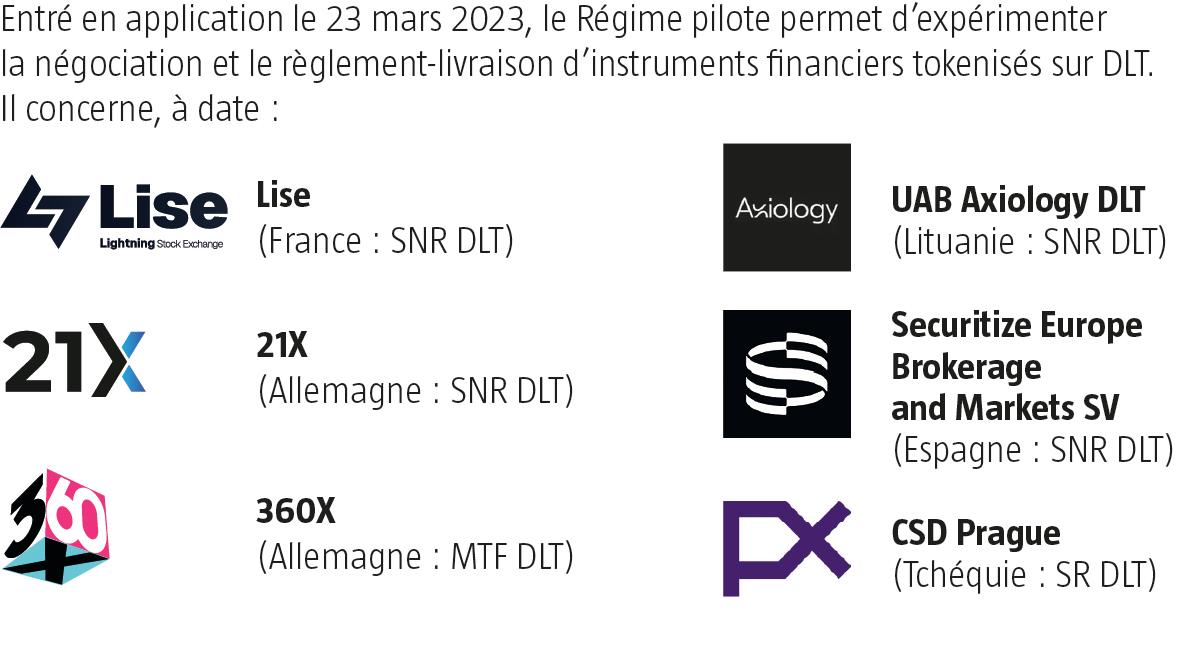 Entré en application le 23 mars 2023, le Régime pilote permet d'expérimenter la négociation et le règlement-livraison d'instruments financiers tokenisés sur DLT. Il concerne, à date :

Lise
Lightning Stock Exchange

Lise
(France : SNR DLT)

21X

21X
(Allemagne : SNR DLT)

360X

360X
(Allemagne : MTF DLT)

Axiology

UAB Axiology DLT
(Lituanie : SNR DLT)

Securitize Europe Brokerage and Markets SV
(Espagne : SNR DLT)

PX

CSD Prague
(Tchéquie : SR DLT)